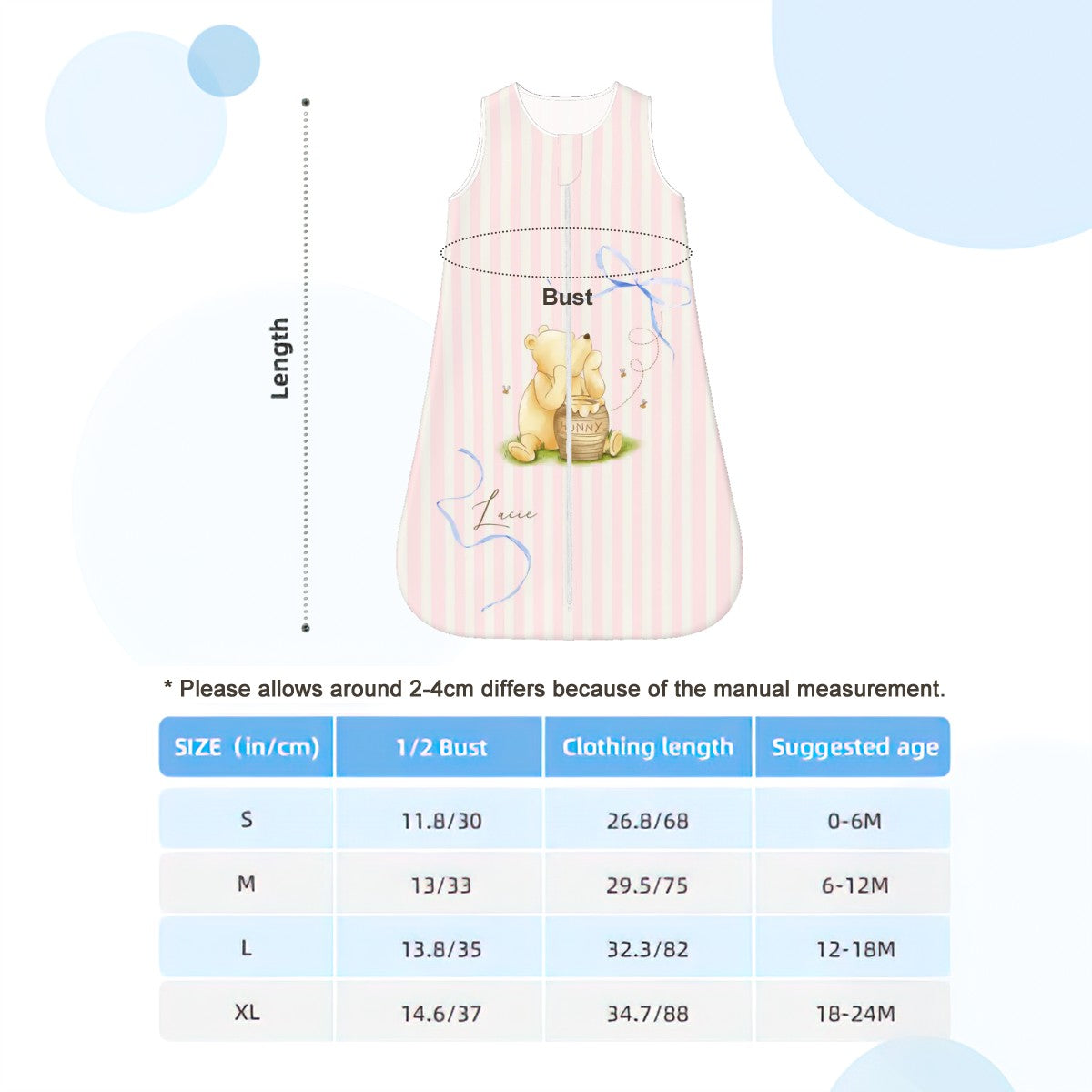 Length

Bust

HUNNY

Lacie

* Please allows around 2-4cm differs because of the manual measurement.

| SIZE (in/cm) | 1/2 Bust | Clothing length | Suggested age |
|---|---|---|---|
| S | 11.8/30 | 26.8/68 | 0-6M |
| M | 13/33 | 29.5/75 | 6-12M |
| L | 13.8/35 | 32.3/82 | 12-18M |
| XL | 14.6/37 | 34.7/88 | 18-24M |